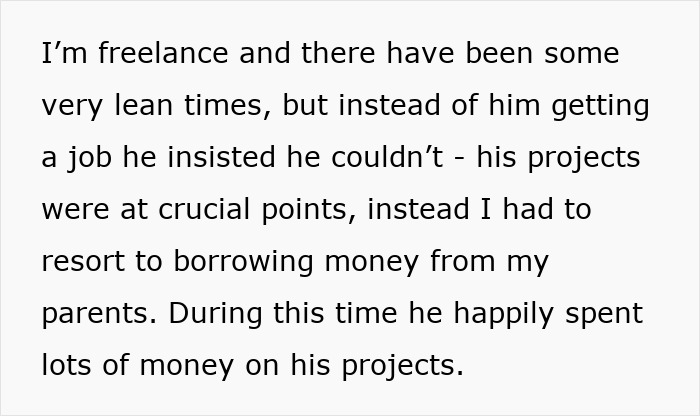 I’m freelance and there have been some very lean times, but instead of him getting a job he insisted he couldn’t - his projects were at crucial points, instead I had to resort to borrowing money from my parents. During this time he happily spent lots of money on his projects.